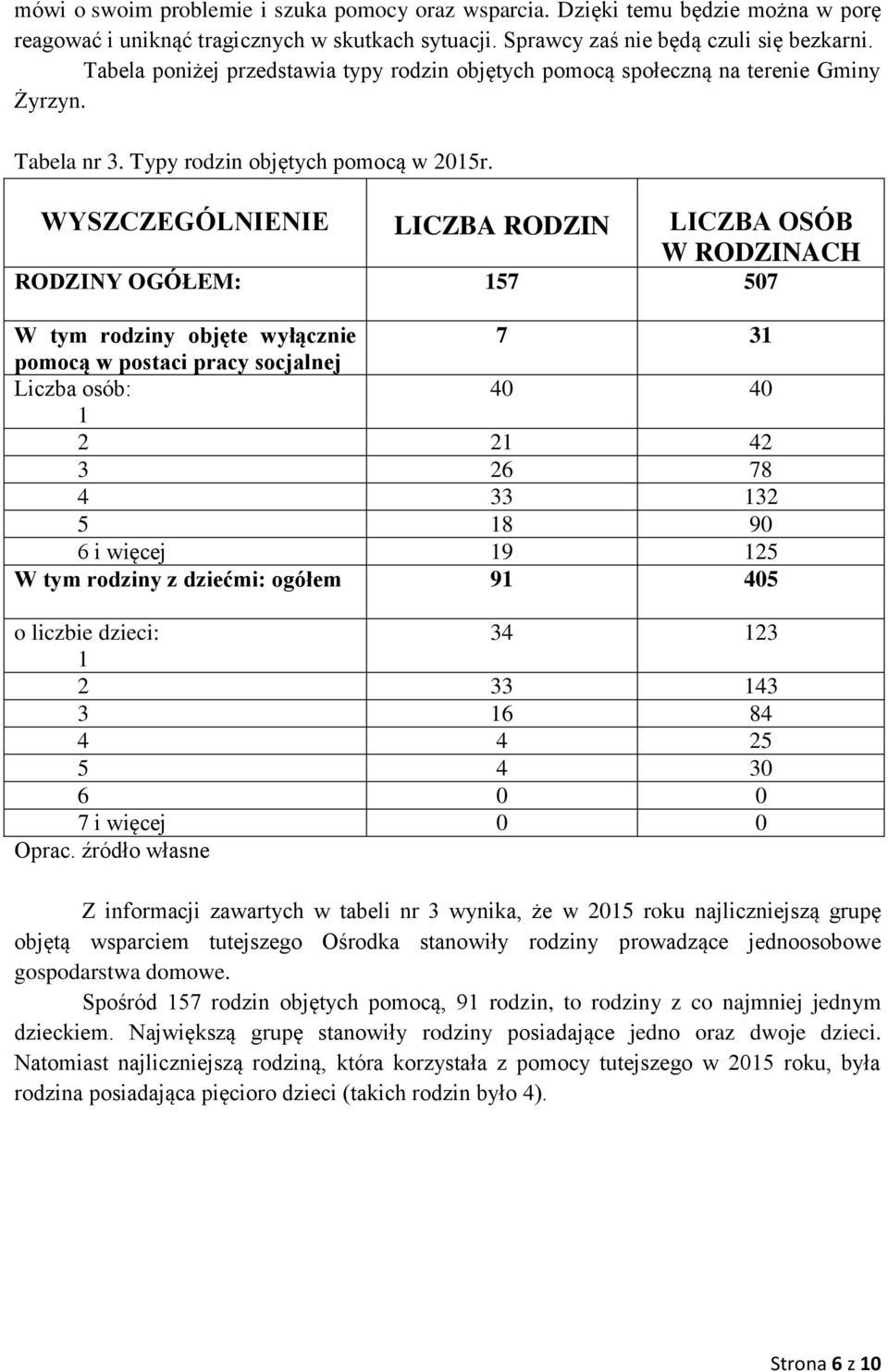 mówi o swoim problemie i szuka pomocy oraz wsparcia. Dzięki temu będzie można w porę reagować i uniknąć tragicznych w skutkach sytuacji. Sprawcy zaś nie będą czuli się bezkarni.

Tabela poniżej przedstawia typy rodzin objętych pomocą społeczną na terenie Gminy Żyrzyn.

Tabela nr 3. Typy rodzin objętych pomocą w 2015r.

| WYSZCZEGÓLNIENIE | LICZBA RODZIN | LICZBA OSÓB W RODZINACH |
|---|---|---|
| RODZINY OGÓŁEM: | 157 | 507 |
| W tym rodziny objęte wyłącznie pomocą w postaci pracy socjalnej | 7 | 31 |
| Liczba osób: 1 | 40 | 40 |
| 2 | 21 | 42 |
| 3 | 26 | 78 |
| 4 | 33 | 132 |
| 5 | 18 | 90 |
| 6 i więcej | 19 | 125 |
| W tym rodziny z dziećmi: ogółem | 91 | 405 |
| o liczbie dzieci: 1 | 34 | 123 |
| 2 | 33 | 143 |
| 3 | 16 | 84 |
| 4 | 4 | 25 |
| 5 | 4 | 30 |
| 6 | 0 | 0 |
| 7 i więcej | 0 | 0 |

Oprac. źródło własne

Z informacji zawartych w tabeli nr 3 wynika, że w 2015 roku najliczniejszą grupę objętą wsparciem tutejszego Ośrodka stanowiły rodziny prowadzące jednoosobowe gospodarstwa domowe.

Spośród 157 rodzin objętych pomocą, 91 rodzin, to rodziny z co najmniej jednym dzieckiem. Największą grupę stanowiły rodziny posiadające jedno oraz dwoje dzieci. Natomiast najliczniejszą rodziną, która korzystała z pomocy tutejszego w 2015 roku, była rodzina posiadająca pięcioro dzieci (takich rodzin było 4).

Strona 6 z 10